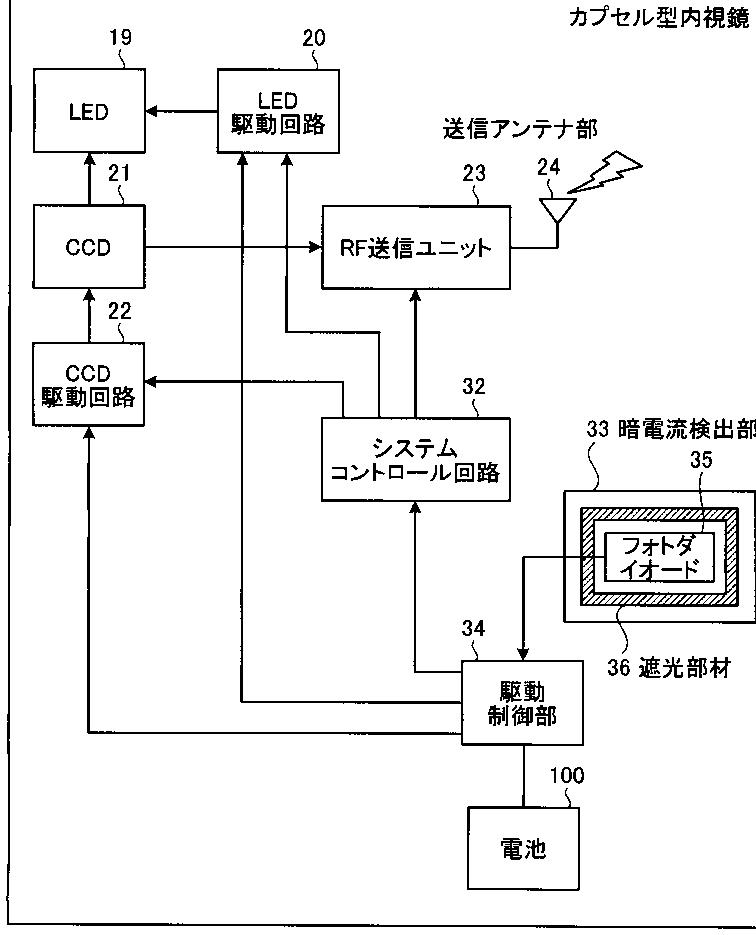 カプセル型内視鏡

19
LED

20
LED
駆動回路

送信アンテナ部

21
CCD

23
RF送信ユニット

24

22
CCD
駆動回路

32
システム
コントロール回路

33 暗電流検出部

35
フォトダイオード

36 遮光部材

34
駆動
制御部

100
電池